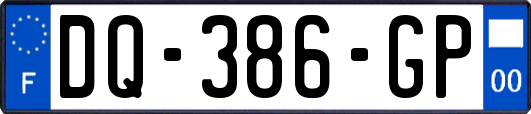 F
DQ-386-GP
00